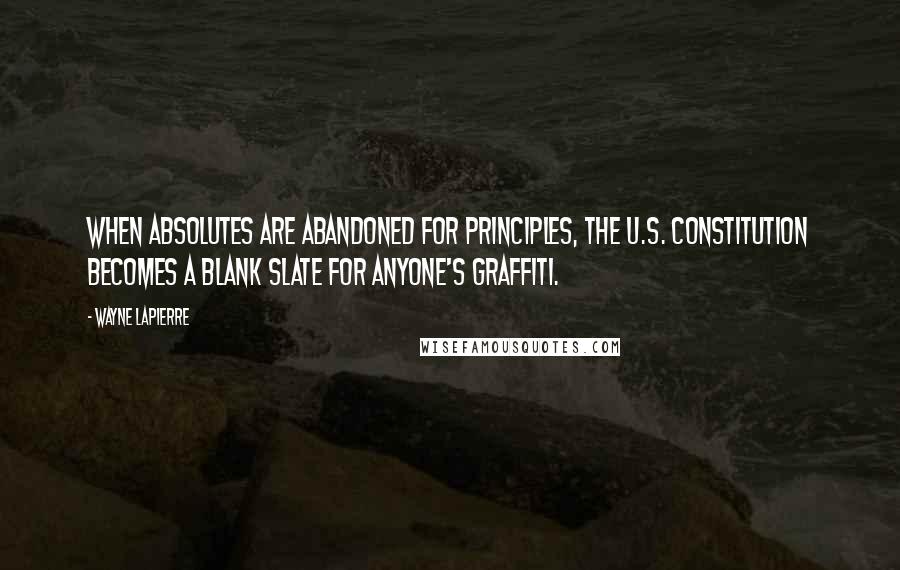 WHEN ABSOLUTES ARE ABANDONED FOR PRINCIPLES, THE U.S. CONSTITUTION BECOMES A BLANK SLATE FOR ANYONE'S GRAFFITI.

- WAYNE LAPIERRE

WISEFAMOUSQUOTES.COM